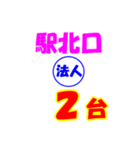 駅北口

法人

2台